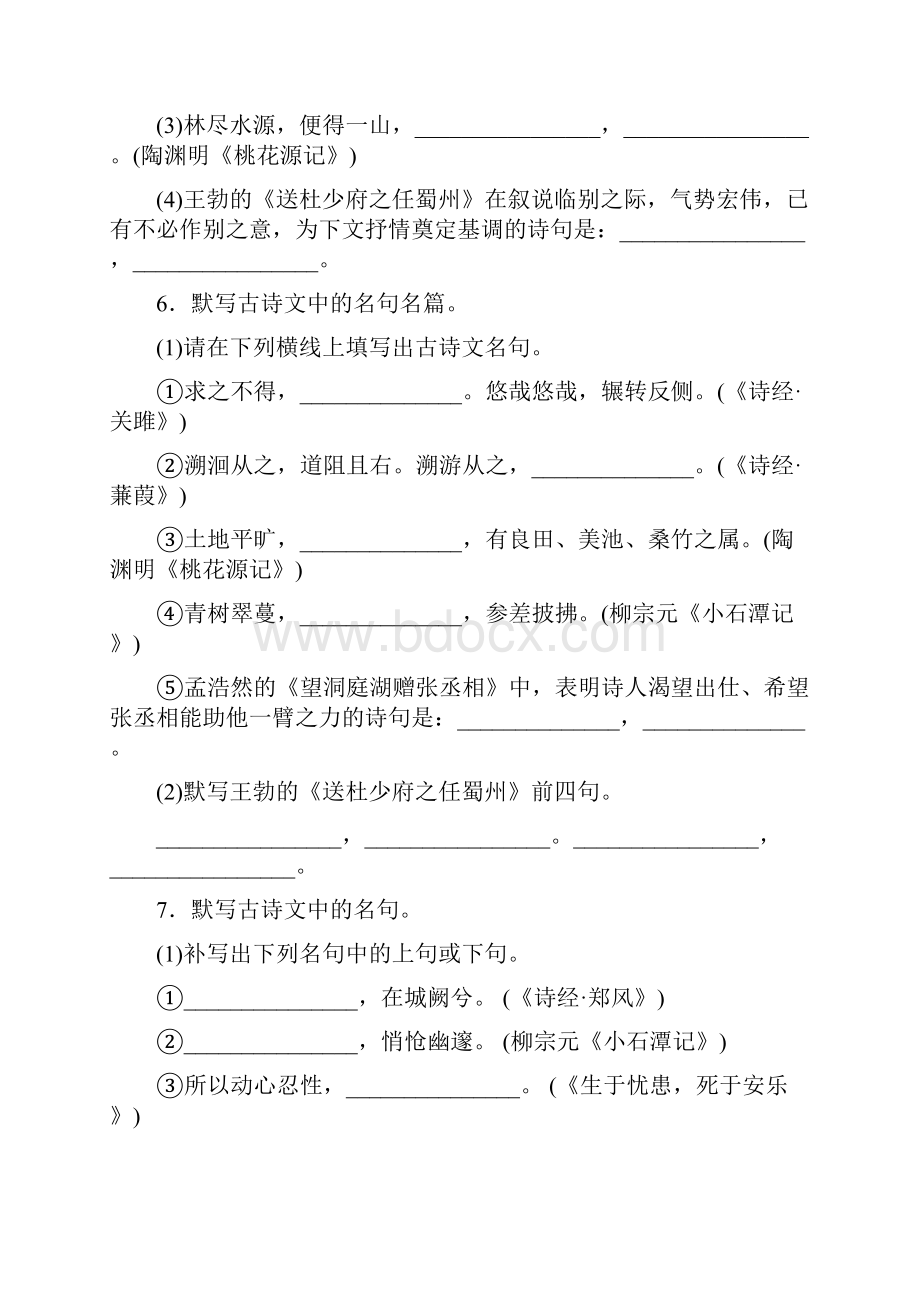 (3)林尽水源，便得一山，________________，________________。(陶渊明《桃花源记》)

(4)王勃的《送杜少府之任蜀州》在叙说临别之际，气势宏伟，已有不必作别之意，为下文抒情奠定基调的诗句是：________________，________________。

6．默写古诗文中的名句名篇。

(1)请在下列横线上填写出古诗文名句。

①求之不得，______________。悠哉悠哉，辗转反侧。(《诗经·关雎》)

②溯洄从之，道阻且右。溯游从之，______________。(《诗经·蒹葭》)

③土地平旷，______________，有良田、美池、桑竹之属。(陶渊明《桃花源记》)

④青树翠蔓，______________，参差披拂。(柳宗元《小石潭记》)

⑤孟浩然的《望洞庭湖赠张丞相》中，表明诗人渴望出仕、希望张丞相能助他一臂之力的诗句是：______________，______________。

(2)默写王勃的《送杜少府之任蜀州》前四句。

________________，________________。________________，________________。

7．默写古诗文中的名句。

(1)补写出下列名句中的上句或下句。

①_______________，在城阙兮。(《诗经·郑风》)

②_______________，悄怆幽邃。(柳宗元《小石潭记》)

③所以动心忍性，_______________。(《生于忧患，死于安乐》)

www.bdocx.com